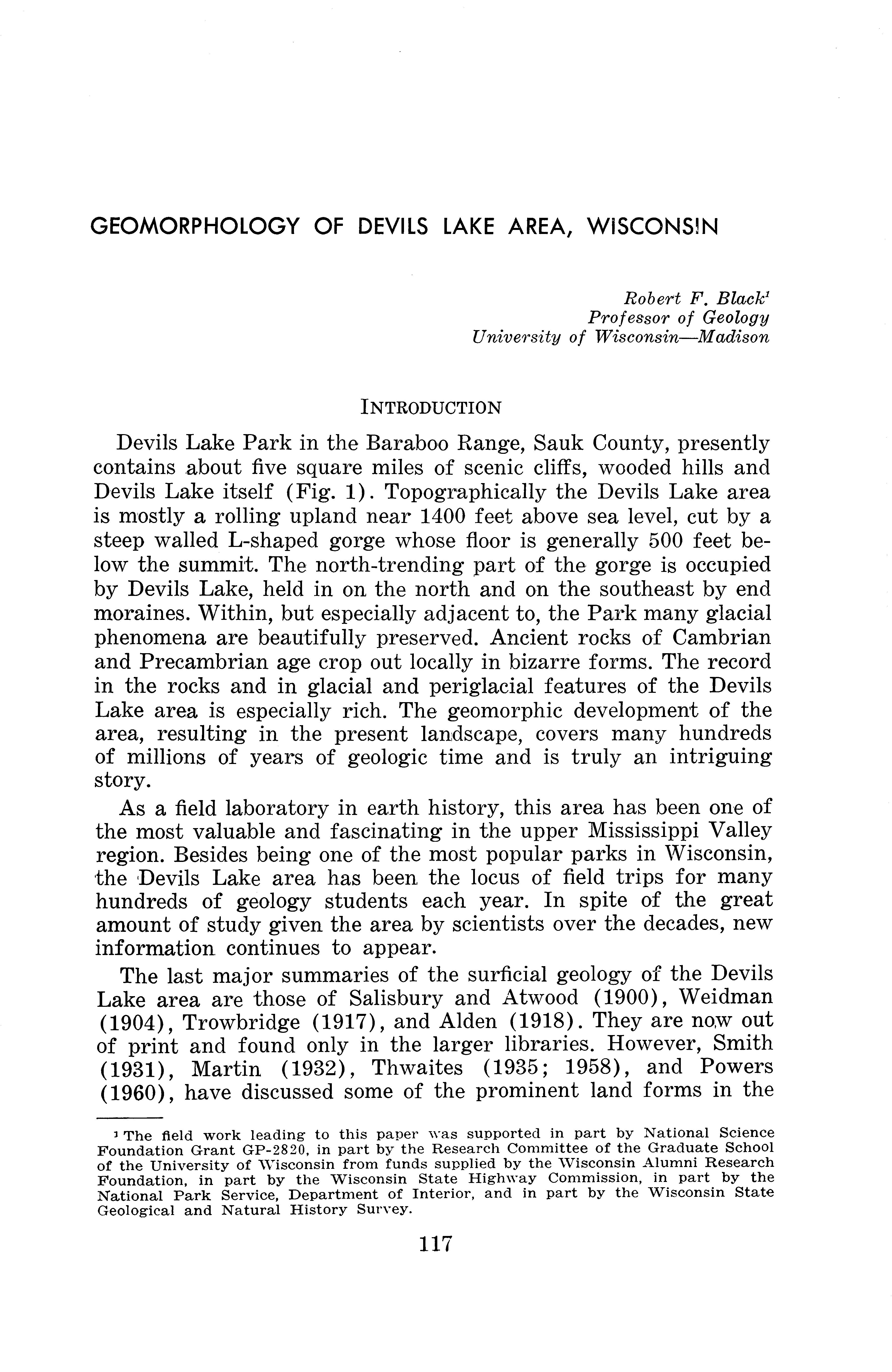 GEOMORPHOLOGY OF DEVILS LAKE AREA, WISCONSIN

Robert F. Black$^1$
Professor of Geology
University of Wisconsin—Madison

INTRODUCTION

Devils Lake Park in the Baraboo Range, Sauk County, presently contains about five square miles of scenic cliffs, wooded hills and Devils Lake itself (Fig. 1). Topographically the Devils Lake area is mostly a rolling upland near 1400 feet above sea level, cut by a steep walled L-shaped gorge whose floor is generally 500 feet below the summit. The north-trending part of the gorge is occupied by Devils Lake, held in on the north and on the southeast by end moraines. Within, but especially adjacent to, the Park many glacial phenomena are beautifully preserved. Ancient rocks of Cambrian and Precambrian age crop out locally in bizarre forms. The record in the rocks and in glacial and periglacial features of the Devils Lake area is especially rich. The geomorphic development of the area, resulting in the present landscape, covers many hundreds of millions of years of geologic time and is truly an intriguing story.

As a field laboratory in earth history, this area has been one of the most valuable and fascinating in the upper Mississippi Valley region. Besides being one of the most popular parks in Wisconsin, the Devils Lake area has been the locus of field trips for many hundreds of geology students each year. In spite of the great amount of study given the area by scientists over the decades, new information continues to appear.

The last major summaries of the surficial geology of the Devils Lake area are those of Salisbury and Atwood (1900), Weidman (1904), Trowbridge (1917), and Alden (1918). They are now out of print and found only in the larger libraries. However, Smith (1931), Martin (1932), Thwaites (1935; 1958), and Powers (1960), have discussed some of the prominent land forms in the

$^1$ The field work leading to this paper was supported in part by National Science Foundation Grant GP-2820, in part by the Research Committee of the Graduate School of the University of Wisconsin from funds supplied by the Wisconsin Alumni Research Foundation, in part by the Wisconsin State Highway Commission, in part by the National Park Service, Department of Interior, and in part by the Wisconsin State Geological and Natural History Survey.

117